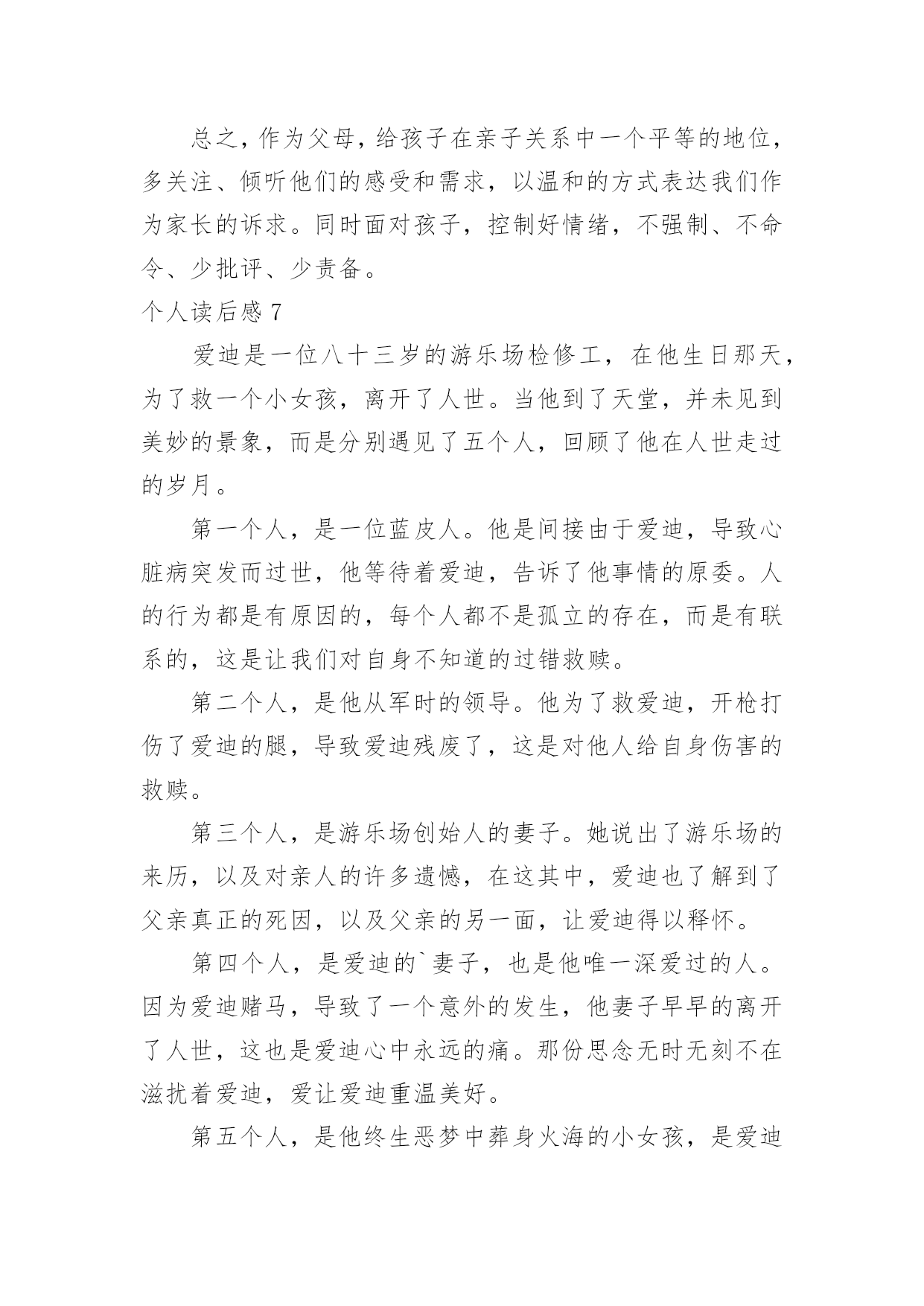 总之，作为父母，给孩子在亲子关系中一个平等的地位，多关注、倾听他们的感受和需求，以温和的方式表达我们作为家长的诉求。同时面对孩子，控制好情绪，不强制、不命令、少批评、少责备。

个人读后感 7

爱迪是一位八十三岁的游乐场检修工，在他生日那天，为了救一个小女孩，离开了人世。当他到了天堂，并未见到美妙的景象，而是分别遇见了五个人，回顾了他在人世走过的岁月。

第一个人，是一位蓝皮人。他是间接由于爱迪，导致心脏病突发而过世，他等待着爱迪，告诉了他事情的原委。人的行为都是有原因的，每个人都不是孤立的存在，而是有联系的，这是让我们对自身不知道的过错救赎。

第二个人，是他从军时的领导。他为了救爱迪，开枪打伤了爱迪的腿，导致爱迪残废了，这是对他人给自身伤害的救赎。

第三个人，是游乐场创始人的妻子。她说出了游乐场的来历，以及对亲人的许多遗憾，在这其中，爱迪也了解到了父亲真正的死因，以及父亲的另一面，让爱迪得以释怀。

第四个人，是爱迪的`妻子，也是他唯一深爱过的人。因为爱迪赌马，导致了一个意外的发生，他妻子早早的离开了人世，这也是爱迪心中永远的痛。那份思念无时无刻不在滋扰着爱迪，爱让爱迪重温美好。

第五个人，是他终生恶梦中葬身火海的小女孩，是爱迪